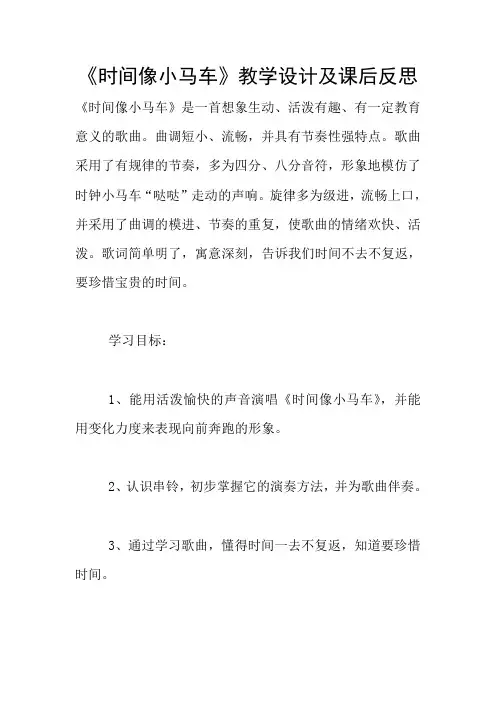 《时间像小马车》教学设计及课后反思

《时间像小马车》是一首想象生动、活泼有趣、有一定教育意义的歌曲。曲调短小、流畅，并具有节奏性强特点。歌曲采用了有规律的节奏，多为四分、八分音符，形象地模仿了时钟小马车“哒哒”走动的声响。旋律多为级进，流畅上口，并采用了曲调的模进、节奏的重复，使歌曲的情绪欢快、活泼。歌词简单明了，寓意深刻，告诉我们时间不去不复返，要珍惜宝贵的时间。

学习目标：

1、能用活泼愉快的声音演唱《时间像小马车》，并能用变化力度来表现向前奔跑的形象。

2、认识串铃，初步掌握它的演奏方法，并为歌曲伴奏。

3、通过学习歌曲，懂得时间一去不复返，知道要珍惜时间。